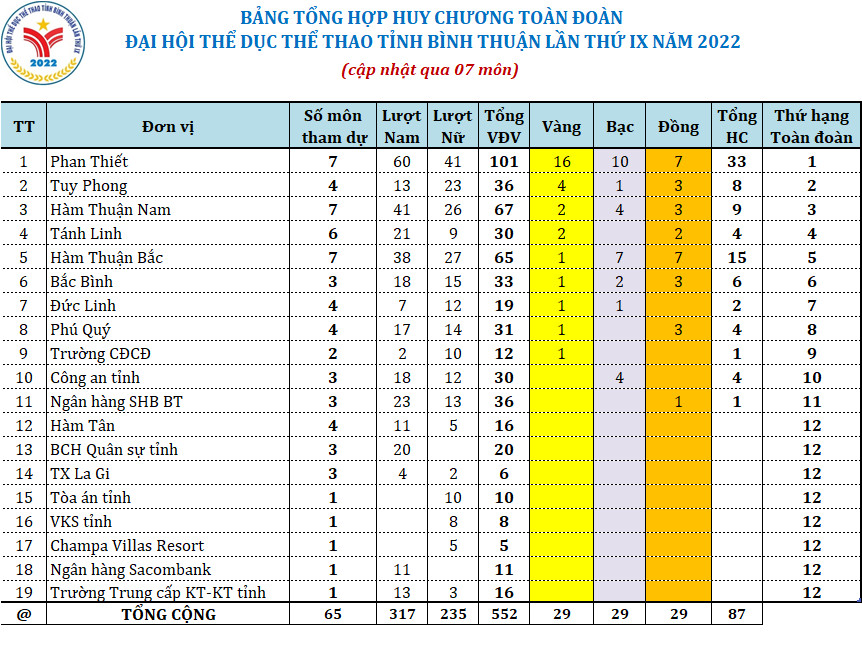 ĐẠI HỘI THỂ DỤC THỂ THAO TỈNH BÌNH THUẬN LẦN THỨ IX
2022

BẢNG TỔNG HỢP HUY CHƯƠNG TOÀN ĐOÀN
ĐẠI HỘI THỂ DỤC THỂ THAO TỈNH BÌNH THUẬN LẦN THỨ IX NĂM 2022
(cập nhật qua 07 môn)

| TT | Đơn vị | Số môn tham dự | Lượt Nam | Lượt Nữ | Tổng VĐV | Vàng | Bạc | Đồng | Tổng HC | Thứ hạng Toàn đoàn |
|---|---|---|---|---|---|---|---|---|---|---|
| 1 | Phan Thiết | 7 | 60 | 41 | 101 | 16 | 10 | 7 | 33 | 1 |
| 2 | Tuy Phong | 4 | 13 | 23 | 36 | 4 | 1 | 3 | 8 | 2 |
| 3 | Hàm Thuận Nam | 7 | 41 | 26 | 67 | 2 | 4 | 3 | 9 | 3 |
| 4 | Tánh Linh | 6 | 21 | 9 | 30 | 2 | | 2 | 4 | 4 |
| 5 | Hàm Thuận Bắc | 7 | 38 | 27 | 65 | 1 | 7 | 7 | 15 | 5 |
| 6 | Bắc Bình | 3 | 18 | 15 | 33 | 1 | 2 | 3 | 6 | 6 |
| 7 | Đức Linh | 4 | 7 | 12 | 19 | 1 | 1 | | 2 | 7 |
| 8 | Phú Quý | 4 | 17 | 14 | 31 | 1 | | 3 | 4 | 8 |
| 9 | Trường CĐCĐ | 2 | 2 | 10 | 12 | 1 | | | 1 | 9 |
| 10 | Công an tỉnh | 3 | 18 | 12 | 30 | | 4 | | 4 | 10 |
| 11 | Ngân hàng SHB BT | 3 | 23 | 13 | 36 | | | 1 | 1 | 11 |
| 12 | Hàm Tân | 4 | 11 | 5 | 16 | | | | | 12 |
| 13 | BCH Quân sự tỉnh | 3 | 20 | | 20 | | | | | 12 |
| 14 | TX La Gi | 3 | 4 | 2 | 6 | | | | | 12 |
| 15 | Tòa án tỉnh | 1 | | 10 | 10 | | | | | 12 |
| 16 | VKS tỉnh | 1 | | 8 | 8 | | | | | 12 |
| 17 | Champa Villas Resort | 1 | | 5 | 5 | | | | | 12 |
| 18 | Ngân hàng Sacombank | 1 | 11 | | 11 | | | | | 12 |
| 19 | Trường Trung cấp KT-KT tỉnh | 1 | 13 | 3 | 16 | | | | | 12 |
| @ | TỔNG CỘNG | 65 | 317 | 235 | 552 | 29 | 29 | 29 | 87 | |